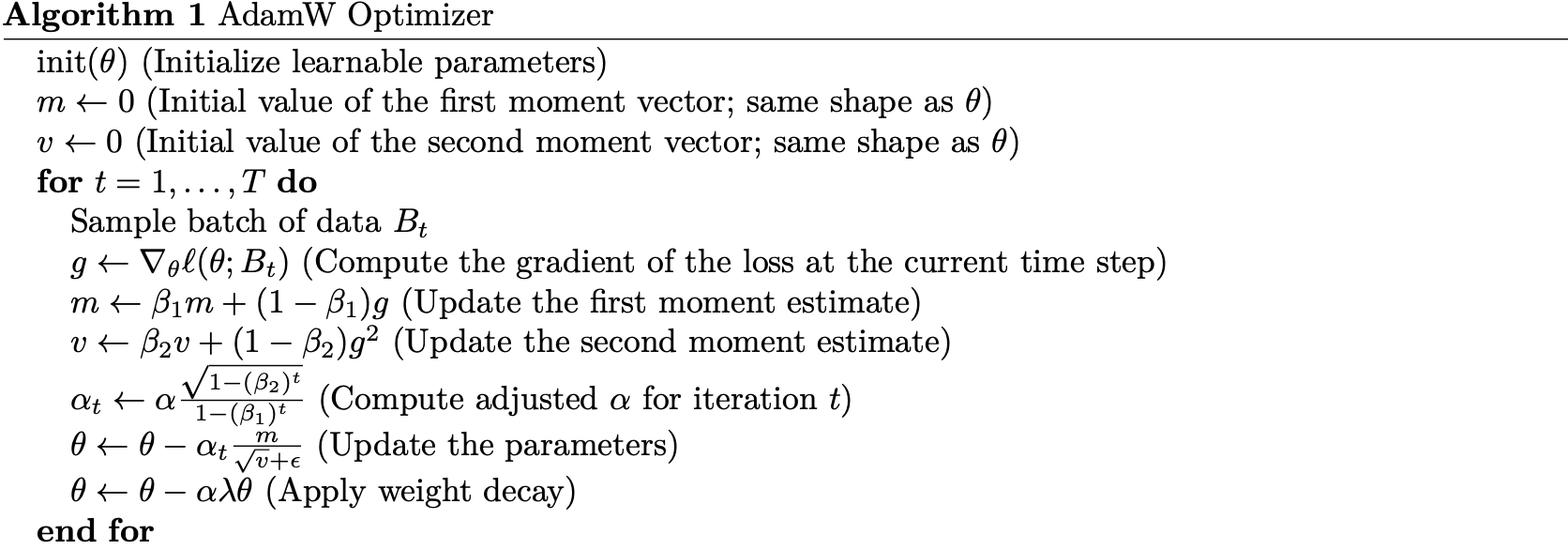 Algorithm 1 AdamW Optimizer

init($\theta$) (Initialize learnable parameters)
$m \leftarrow 0$ (Initial value of the first moment vector; same shape as $\theta$)
$v \leftarrow 0$ (Initial value of the second moment vector; same shape as $\theta$)
for $t = 1, \ldots, T$ do
Sample batch of data $B_t$
$g \leftarrow \nabla_\theta \ell(\theta; B_t)$ (Compute the gradient of the loss at the current time step)
$m \leftarrow \beta_1 m + (1 - \beta_1)g$ (Update the first moment estimate)
$v \leftarrow \beta_2 v + (1 - \beta_2)g^2$ (Update the second moment estimate)
$\alpha_t \leftarrow \alpha \frac{\sqrt{1-(\beta_2)^t}}{1-(\beta_1)^t}$ (Compute adjusted $\alpha$ for iteration $t$)
$\theta \leftarrow \theta - \alpha_t \frac{m}{\sqrt{v}+\epsilon}$ (Update the parameters)
$\theta \leftarrow \theta - \alpha\lambda\theta$ (Apply weight decay)
end for